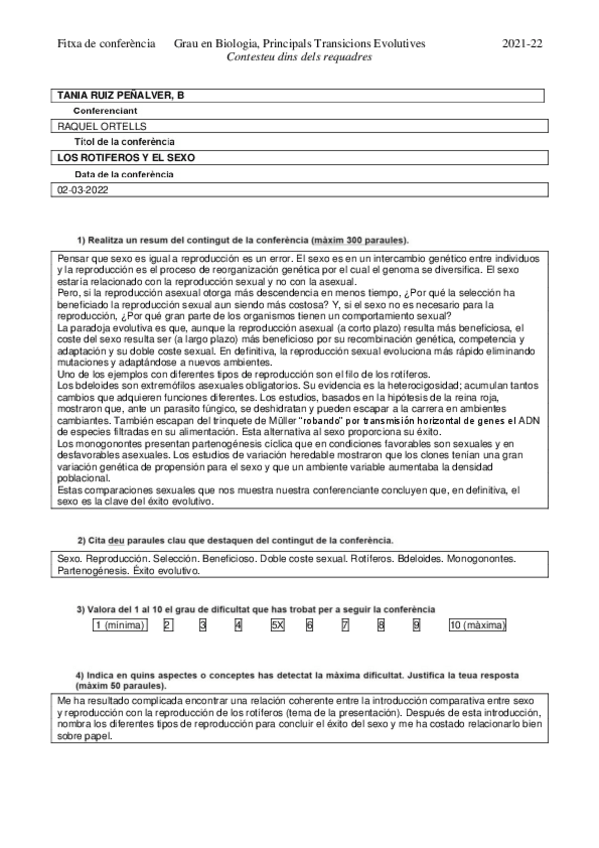 Fitxa de conferència Grau en Biologia, Principals Transicions Evolutives 2021-22
Contesteu dins dels requadres

TANIA RUIZ PEÑALVER, B

Conferenciant

RAQUEL ORTELLS

Títol de la conferència

LOS ROTIFEROS Y EL SEXO

Data de la conferència

02-03-2022

1) Realitza un resum del contingut de la conferència (màxim 300 paraules).

Pensar que sexo es igual a reproducción es un error. El sexo es en un intercambio genético entre individuos y la reproducción es el proceso de reorganización genética por el cual el genoma se diversifica. El sexo estaría relacionado con la reproducción sexual y no con la asexual.
Pero, si la reproducción asexual otorga más descendencia en menos tiempo, ¿Por qué la selección ha beneficiado la reproducción sexual aun siendo más costosa? Y, si el sexo no es necesario para la reproducción, ¿Por qué gran parte de los organismos tienen un comportamiento sexual?
La paradoja evolutiva es que, aunque la reproducción asexual (a corto plazo) resulta más beneficiosa, el coste del sexo resulta ser (a largo plazo) más beneficioso por su recombinación genética, competencia y adaptación y su doble coste sexual. En definitiva, la reproducción sexual evoluciona más rápido eliminando mutaciones y adaptándose a nuevos ambientes.
Uno de los ejemplos con diferentes tipos de reproducción son el filo de los rotíferos.
Los bdeloides son extremófilos asexuales obligatorios. Su evidencia es la heterocigosidad; acumulan tantos cambios que adquieren funciones diferentes. Los estudios, basados en la hipótesis de la reina roja, mostraron que, ante un parasito fúngico, se deshidratan y pueden escapar a la carrera en ambientes cambiantes. También escapan del trinquete de Müller "robando" por transmisión horizontal de genes el ADN de especies filtradas en su alimentación. Esta alternativa al sexo proporciona su éxito.
Los monogonontes presentan partenogénesis cíclica que en condiciones favorables son sexuales y en desfavorables asexuales. Los estudios de variación heredable mostraron que los clones tenían una gran variación genética de propensión para el sexo y que un ambiente variable aumentaba la densidad poblacional.
Estas comparaciones sexuales que nos muestra nuestra conferenciante concluyen que, en definitiva, el sexo es la clave del éxito evolutivo.

2) Cita deu paraules clau que destaquen del contingut de la conferència.

Sexo. Reproducción. Selección. Beneficioso. Doble coste sexual. Rotíferos. Bdeloides. Monogonontes. Partenogénesis. Éxito evolutivo.

3) Valora del 1 al 10 el grau de dificultat que has trobat per a seguir la conferència

1 (mínima) 2 3 4 5X 6 7 8 9 10 (màxima)

4) Indica en quins aspectes o conceptes has detectat la màxima dificultat. Justifica la teua resposta (màxim 50 paraules).

Me ha resultado complicada encontrar una relación coherente entre la introducción comparativa entre sexo y reproducción con la reproducción de los rotíferos (tema de la presentación). Después de esta introducción, nombra los diferentes tipos de reproducción para concluir el éxito del sexo y me ha costado relacionarlo bien sobre papel.